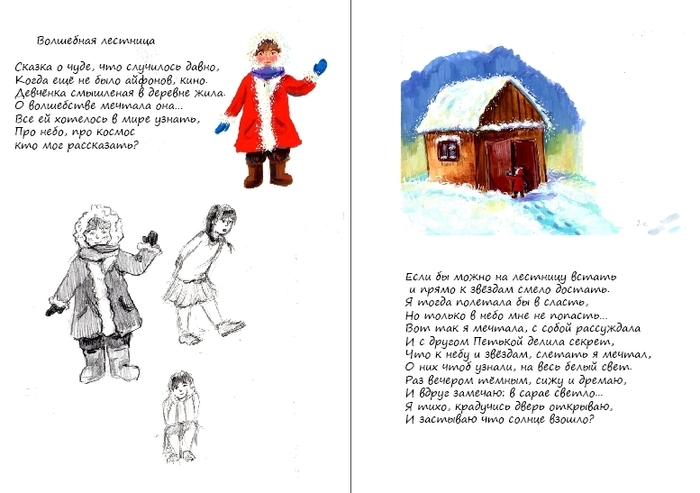 Волшебная лестница

Сказка о чуде, что случилось давно,
Когда ещё не было айфонов, кино.
Девчёнка смышленая в деревне жила.
О волшебстве мечтала она...
Все ей хотелось в мире узнать,
Про небо, про космос
кто мог рассказать?

Если бы можно на лестницу встать
и прямо к звёздам смело достать.
Я тогда полетала бы в сласть,
Но только в небо мне не попасть...
Вот так я мечтала, с собой рассуждала
И с другом Петькой делила секрет,
Что к небу и звёздам, слетать я мечтал,
О них чтоб узнали, на весь белый свет.
Раз вечером тёмным, сижу и дремаю,
И вдруг замечаю: в сарае светло...
Я тихо, крадучись дверь открываю,
И застываю что солнце взошло?